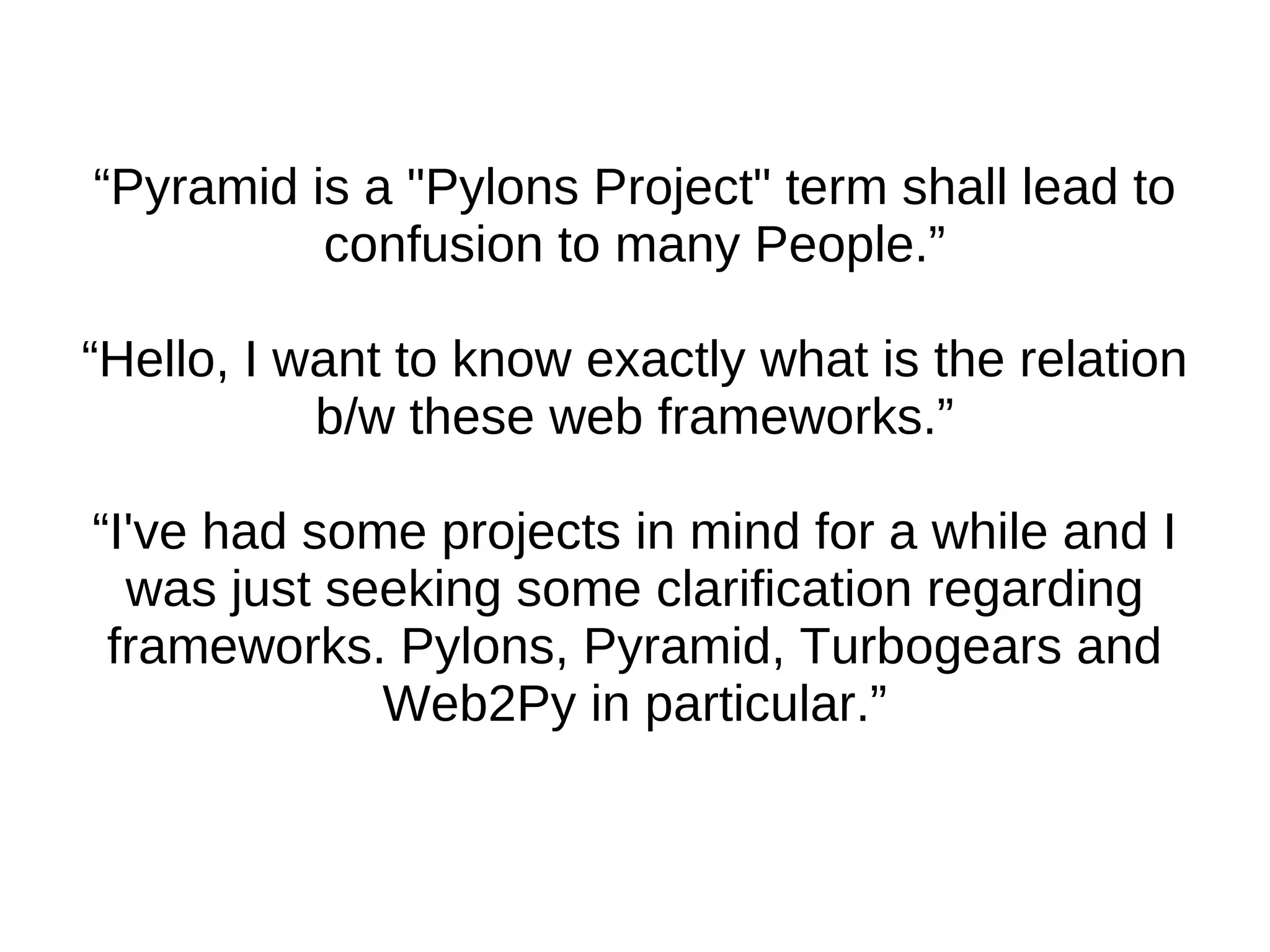 “Pyramid is a "Pylons Project" term shall lead to confusion to many People.”

“Hello, I want to know exactly what is the relation b/w these web frameworks.”

“I've had some projects in mind for a while and I was just seeking some clarification regarding frameworks. Pylons, Pyramid, Turbogears and Web2Py in particular.”